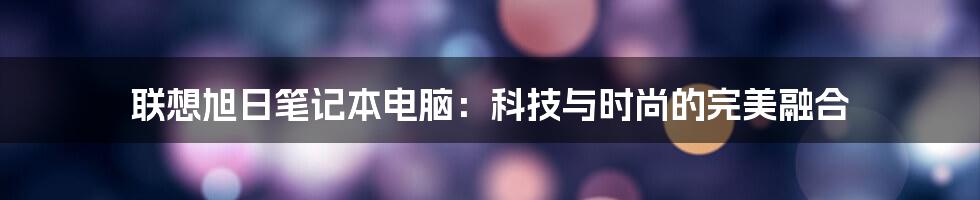 联想旭日笔记本电脑：科技与时尚的完美融合